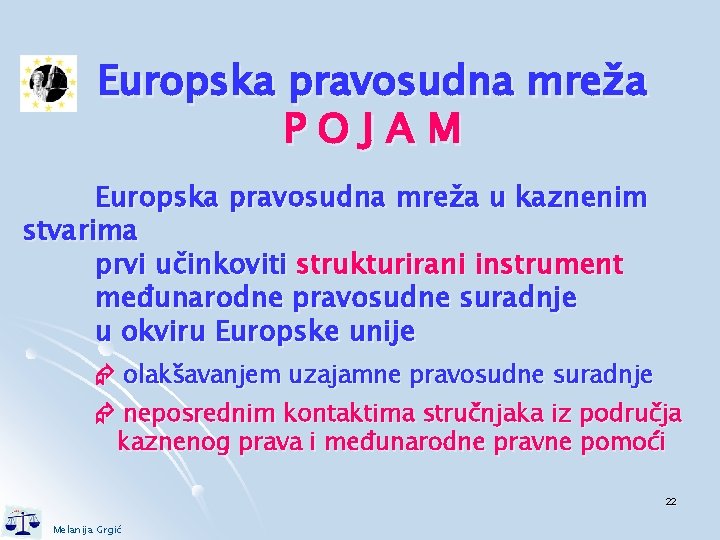 Europska pravosudna mreža
P O J A M

Europska pravosudna mreža u kaznenim stvarima
prvi učinkoviti strukturirani instrument
međunarodne pravosudne suradnje
u okviru Europske unije

olakšavanjem uzajamne pravosudne suradnje

neposrednim kontaktima stručnjaka iz područja kaznenog prava i međunarodne pravne pomoći

22

Melanija Grgić